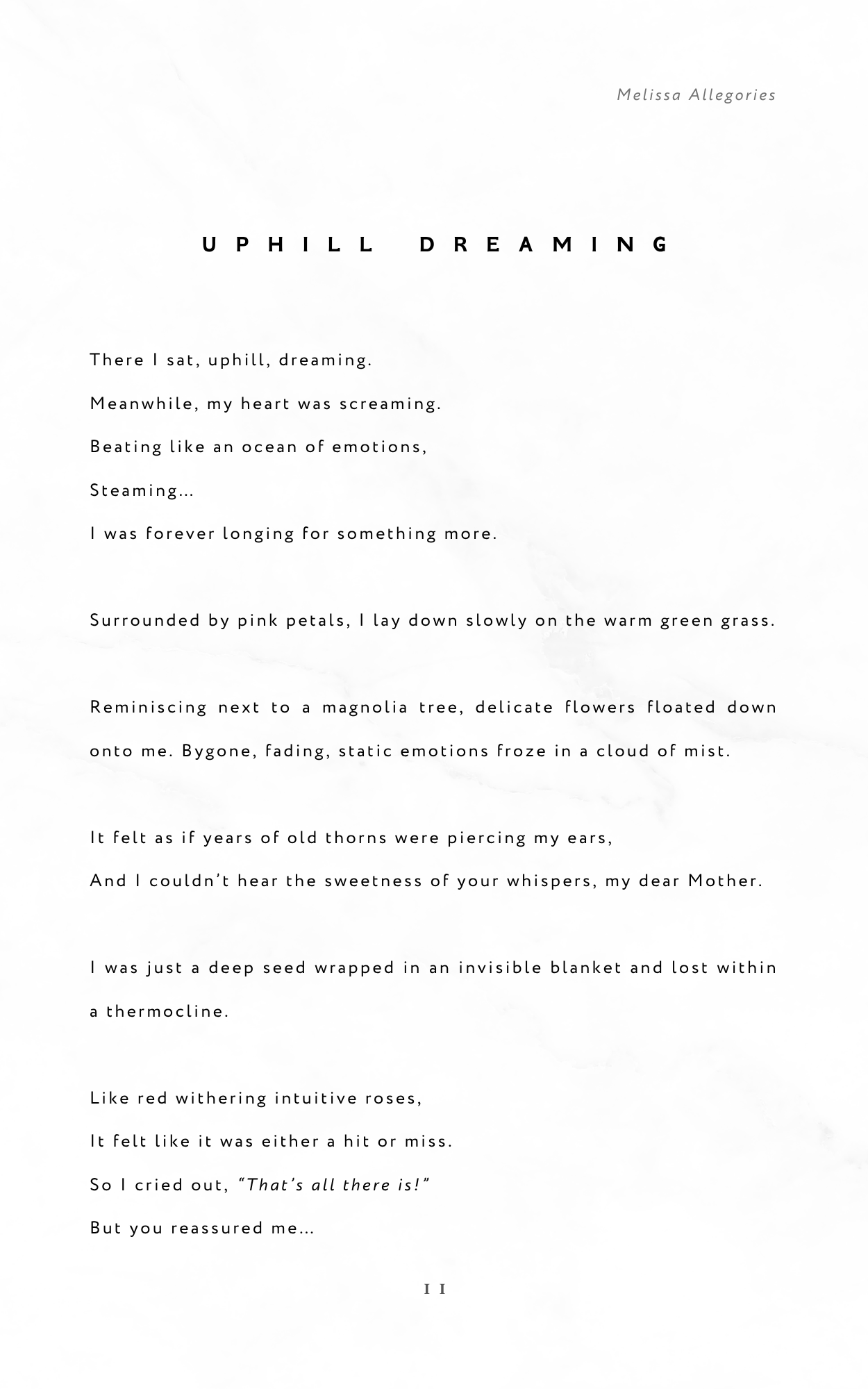 Melissa Allegories

UPHILL DREAMING

There I sat, uphill, dreaming.
Meanwhile, my heart was screaming.
Beating like an ocean of emotions,
Steaming…
I was forever longing for something more.

Surrounded by pink petals, I lay down slowly on the warm green grass.

Reminiscing next to a magnolia tree, delicate flowers floated down onto me. Bygone, fading, static emotions froze in a cloud of mist.

It felt as if years of old thorns were piercing my ears,
And I couldn't hear the sweetness of your whispers, my dear Mother.

I was just a deep seed wrapped in an invisible blanket and lost within a thermocline.

Like red withering intuitive roses,
It felt like it was either a hit or miss.
So I cried out, "That's all there is!"
But you reassured me…

11